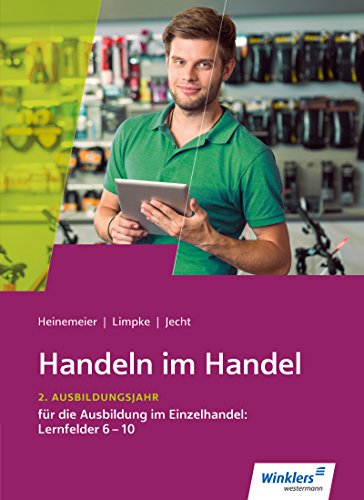 Heinemeier | Limpke | Jecht

Handeln im Handel

2. AUSBILDUNGSJAHR

für die Ausbildung im Einzelhandel: Lernfelder 6 – 10

Winklers
westermann